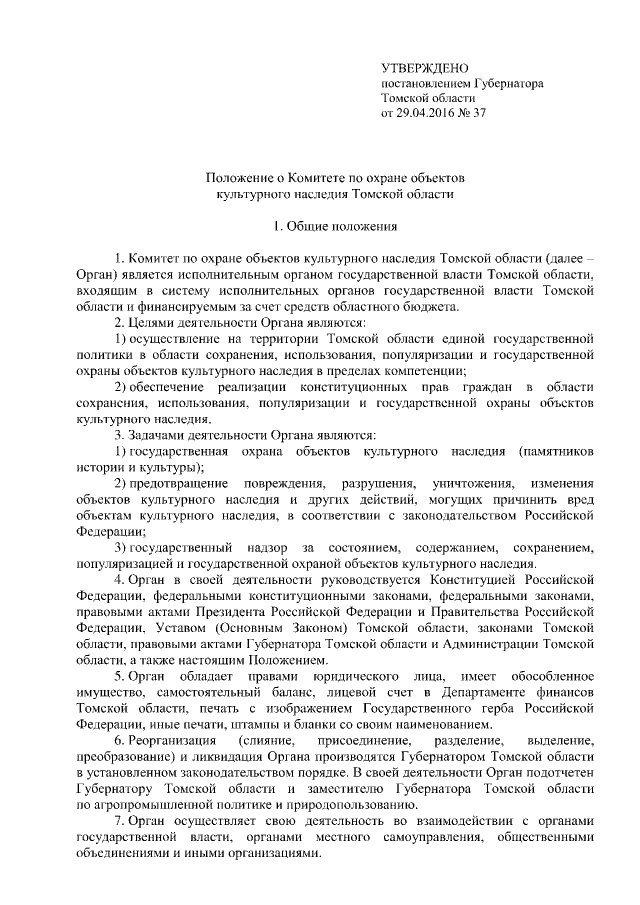 УТВЕРЖДЕНО
постановлением Губернатора
Томской области
от 29.04.2016 № 37

Положение о Комитете по охране объектов культурного наследия Томской области

1. Общие положения

1. Комитет по охране объектов культурного наследия Томской области (далее – Орган) является исполнительным органом государственной власти Томской области, входящим в систему исполнительных органов государственной власти Томской области и финансируемым за счет средств областного бюджета.
2. Целями деятельности Органа являются:
1) осуществление на территории Томской области единой государственной политики в области сохранения, использования, популяризации и государственной охраны объектов культурного наследия в пределах компетенции;
2) обеспечение реализации конституционных прав граждан в области сохранения, использования, популяризации и государственной охраны объектов культурного наследия.
3. Задачами деятельности Органа являются:
1) государственная охрана объектов культурного наследия (памятников истории и культуры);
2) предотвращение повреждения, разрушения, уничтожения, изменения объектов культурного наследия и других действий, могущих причинить вред объектам культурного наследия, в соответствии с законодательством Российской Федерации;
3) государственный надзор за состоянием, содержанием, сохранением, популяризацией и государственной охраной объектов культурного наследия.
4. Орган в своей деятельности руководствуется Конституцией Российской Федерации, федеральными конституционными законами, федеральными законами, правовыми актами Президента Российской Федерации и Правительства Российской Федерации, Уставом (Основным Законом) Томской области, законами Томской области, правовыми актами Губернатора Томской области и Администрации Томской области, а также настоящим Положением.
5. Орган обладает правами юридического лица, имеет обособленное имущество, самостоятельный баланс, лицевой счет в Департаменте финансов Томской области, печать с изображением Государственного герба Российской Федерации, иные печати, штампы и бланки со своим наименованием.
6. Реорганизация (слияние, присоединение, разделение, выделение, преобразование) и ликвидация Органа производятся Губернатором Томской области в установленном законодательством порядке. В своей деятельности Орган подотчетен Губернатору Томской области и заместителю Губернатора Томской области по агропромышленной политике и природопользованию.
7. Орган осуществляет свою деятельность во взаимодействии с органами государственной власти, органами местного самоуправления, общественными объединениями и иными организациями.